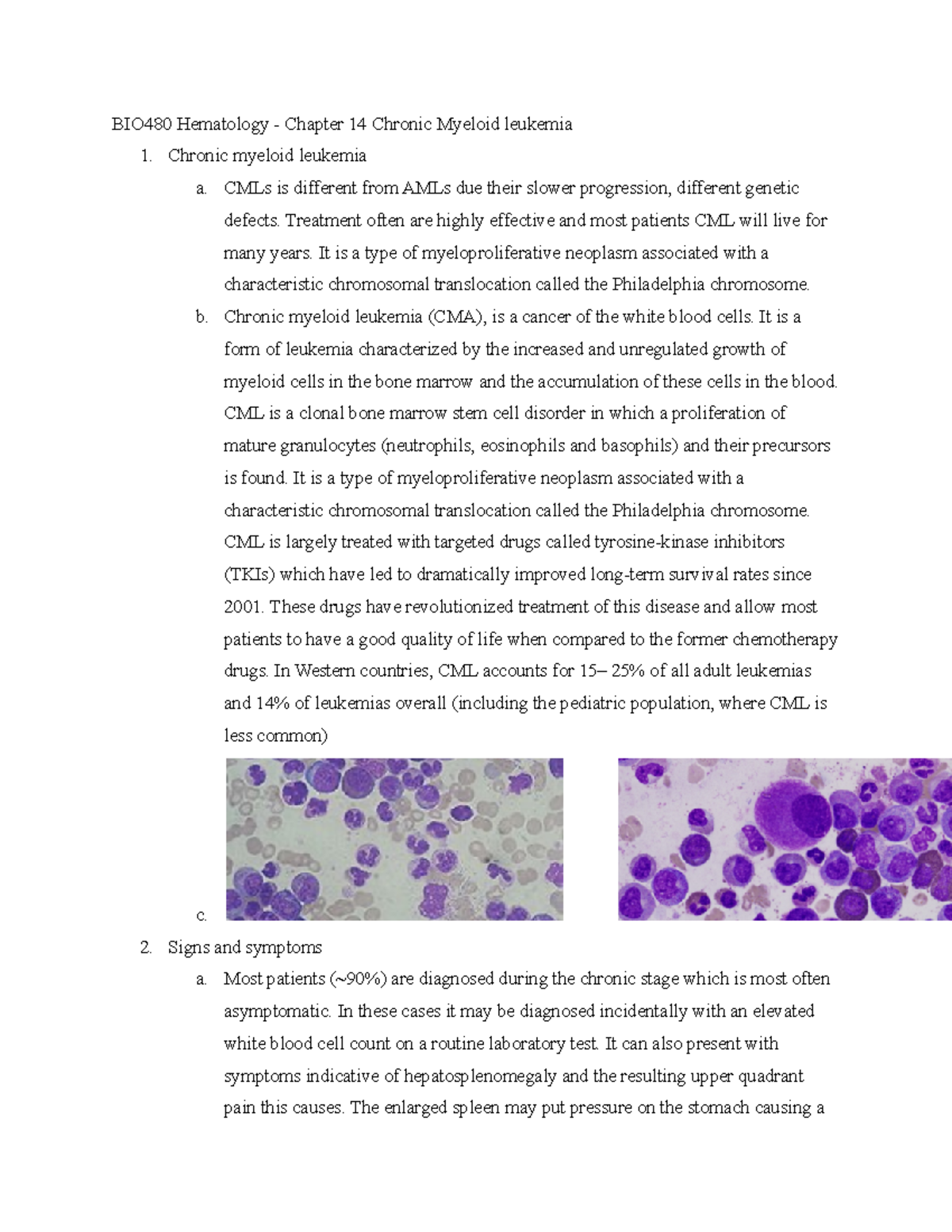 BIO480 Hematology - Chapter 14 Chronic Myeloid leukemia

1. Chronic myeloid leukemia

a. CMLs is different from AMLs due their slower progression, different genetic defects. Treatment often are highly effective and most patients CML will live for many years. It is a type of myeloproliferative neoplasm associated with a characteristic chromosomal translocation called the Philadelphia chromosome.

b. Chronic myeloid leukemia (CMA), is a cancer of the white blood cells. It is a form of leukemia characterized by the increased and unregulated growth of myeloid cells in the bone marrow and the accumulation of these cells in the blood. CML is a clonal bone marrow stem cell disorder in which a proliferation of mature granulocytes (neutrophils, eosinophils and basophils) and their precursors is found. It is a type of myeloproliferative neoplasm associated with a characteristic chromosomal translocation called the Philadelphia chromosome. CML is largely treated with targeted drugs called tyrosine-kinase inhibitors (TKIs) which have led to dramatically improved long-term survival rates since 2001. These drugs have revolutionized treatment of this disease and allow most patients to have a good quality of life when compared to the former chemotherapy drugs. In Western countries, CML accounts for 15– 25% of all adult leukemias and 14% of leukemias overall (including the pediatric population, where CML is less common)

c.

2. Signs and symptoms

a. Most patients (~90%) are diagnosed during the chronic stage which is most often asymptomatic. In these cases it may be diagnosed incidentally with an elevated white blood cell count on a routine laboratory test. It can also present with symptoms indicative of hepatosplenomegaly and the resulting upper quadrant pain this causes. The enlarged spleen may put pressure on the stomach causing a